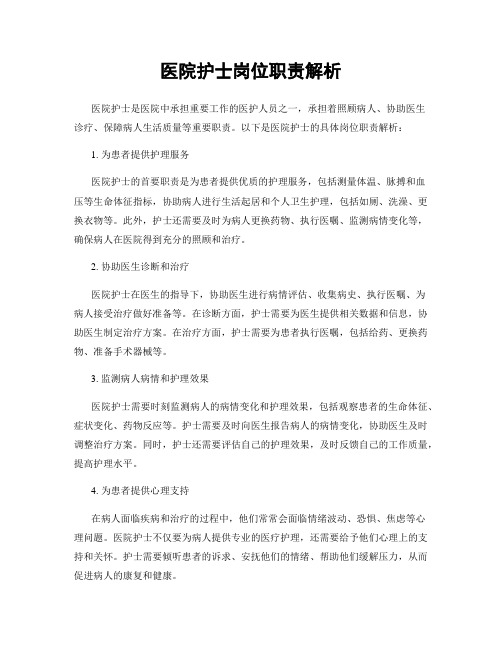 医院护士岗位职责解析

医院护士是医院中承担重要工作的医护人员之一，承担着照顾病人、协助医生诊疗、保障病人生活质量等重要职责。以下是医院护士的具体岗位职责解析：

1. 为患者提供护理服务

医院护士的首要职责是为患者提供优质的护理服务，包括测量体温、脉搏和血压等生命体征指标，协助病人进行生活起居和个人卫生护理，包括如厕、洗澡、更换衣物等。此外，护士还需要及时为病人更换药物、执行医嘱、监测病情变化等，确保病人在医院得到充分的照顾和治疗。

2. 协助医生诊断和治疗

医院护士在医生的指导下，协助医生进行病情评估、收集病史、执行医嘱、为病人接受治疗做好准备等。在诊断方面，护士需要为医生提供相关数据和信息，协助医生制定治疗方案。在治疗方面，护士需要为患者执行医嘱，包括给药、更换药物、准备手术器械等。

3. 监测病人病情和护理效果

医院护士需要时刻监测病人的病情变化和护理效果，包括观察患者的生命体征、症状变化、药物反应等。护士需要及时向医生报告病人的病情变化，协助医生及时调整治疗方案。同时，护士还需要评估自己的护理效果，及时反馈自己的工作质量，提高护理水平。

4. 为患者提供心理支持

在病人面临疾病和治疗的过程中，他们常常会面临情绪波动、恐惧、焦虑等心理问题。医院护士不仅要为病人提供专业的医疗护理，还需要给予他们心理上的支持和关怀。护士需要倾听患者的诉求、安抚他们的情绪、帮助他们缓解压力，从而促进病人的康复和健康。